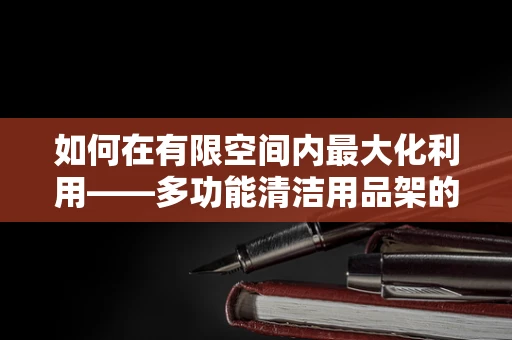 如何在有限空间内最大化利用——多功能清洁用品架的